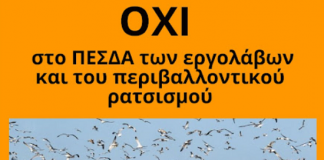 ΟΧΙ

στο ΠΕΣΔΑ των εργολάβων και του περιβαλλοντικού ρατσισμού